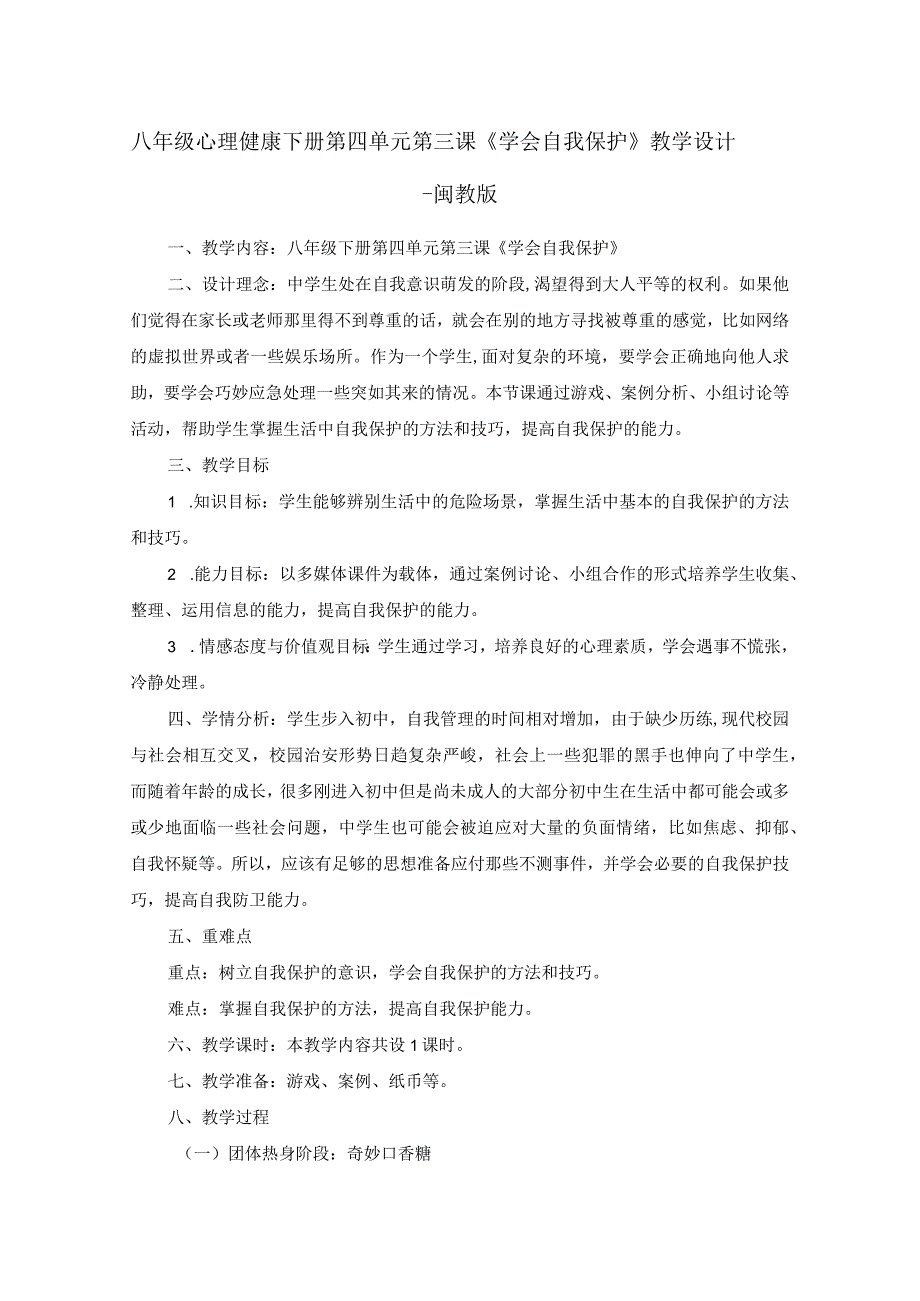 八年级心理健康下册第四单元第三课《学会自我保护》教学设计

-闽教版

一、教学内容：八年级下册第四单元第三课《学会自我保护》

二、设计理念：中学生处在自我意识萌发的阶段,渴望得到大人平等的权利。如果他们觉得在家长或老师那里得不到尊重的话，就会在别的地方寻找被尊重的感觉，比如网络的虚拟世界或者一些娱乐场所。作为一个学生,面对复杂的环境，要学会正确地向他人求助，要学会巧妙应急处理一些突如其来的情况。本节课通过游戏、案例分析、小组讨论等活动，帮助学生掌握生活中自我保护的方法和技巧，提高自我保护的能力。

三、教学目标

1 .知识目标：学生能够辨别生活中的危险场景，掌握生活中基本的自我保护的方法和技巧。

2 .能力目标：以多媒体课件为载体，通过案例讨论、小组合作的形式培养学生收集、整理、运用信息的能力，提高自我保护的能力。

3 .情感态度与价值观目标:学生通过学习，培养良好的心理素质，学会遇事不慌张，冷静处理。

四、学情分析：学生步入初中，自我管理的时间相对增加，由于缺少历练,现代校园与社会相互交叉，校园治安形势日趋复杂严峻，社会上一些犯罪的黑手也伸向了中学生，而随着年龄的成长，很多刚进入初中但是尚未成人的大部分初中生在生活中都可能会或多或少地面临一些社会问题，中学生也可能会被迫应对大量的负面情绪，比如焦虑、抑郁、自我怀疑等。所以，应该有足够的思想准备应付那些不测事件，并学会必要的自我保护技巧，提高自我防卫能力。

五、重难点

重点：树立自我保护的意识，学会自我保护的方法和技巧。

难点：掌握自我保护的方法，提高自我保护能力。

六、教学课时：本教学内容共设1课时。

七、教学准备：游戏、案例、纸币等。

八、教学过程

（一）团体热身阶段：奇妙口香糖